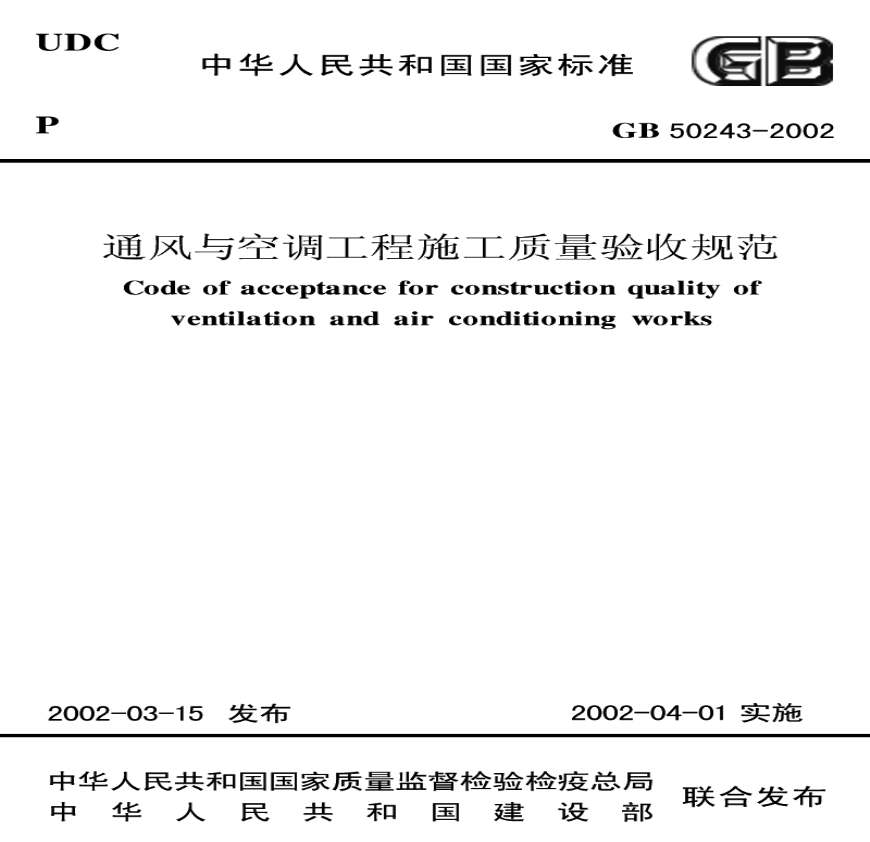 UDC

中华人民共和国国家标准

GB

P

GB 50243-2002

通风与空调工程施工质量验收规范

Code of acceptance for construction quality of ventilation and air conditioning works

2002-03-15 发布

2002-04-01 实施

中华人民共和国国家质量监督检验检疫总局
中华人民共和国建设部

联合发布